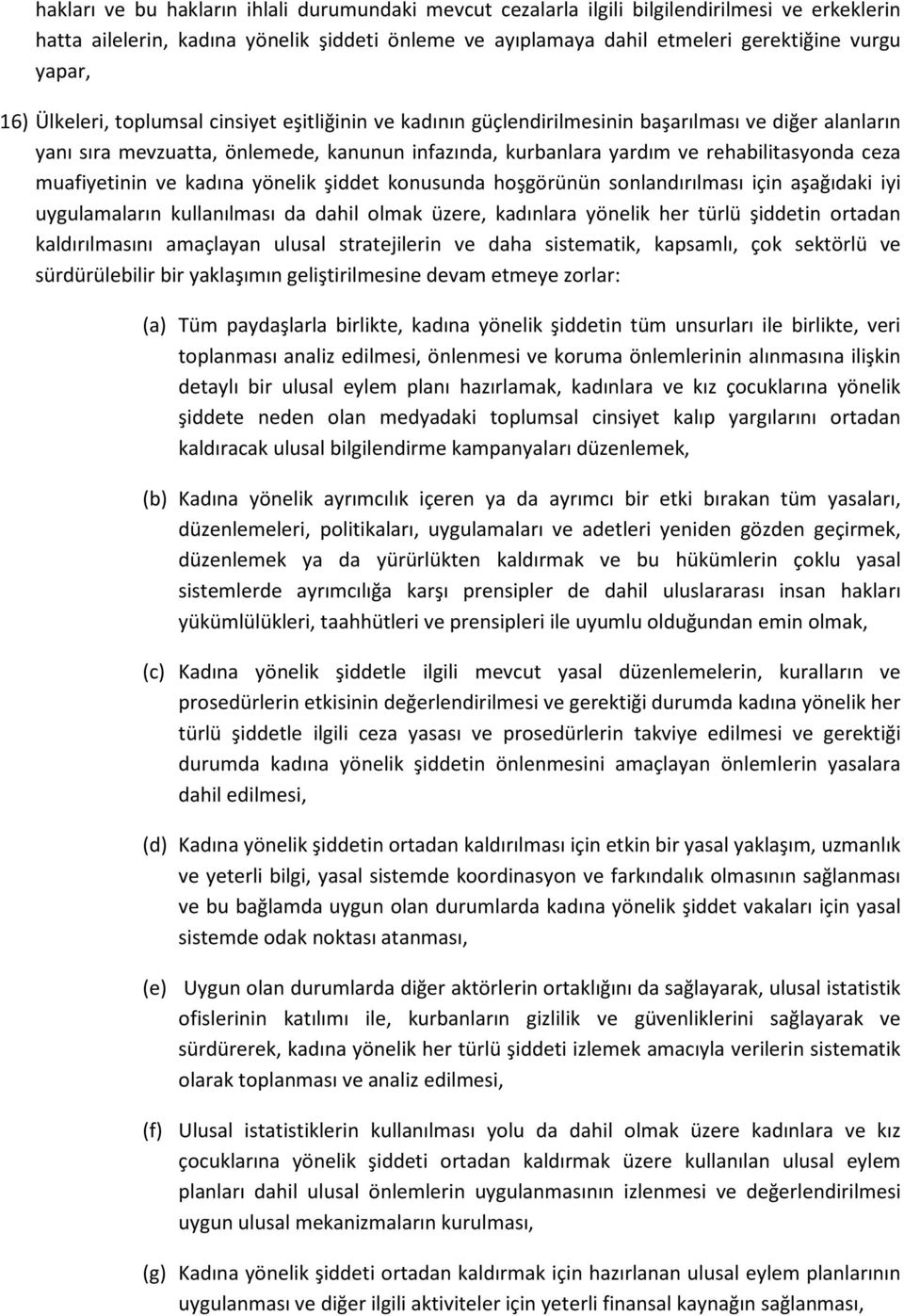 hakları ve bu hakların ihlali durumundaki mevcut cezalarla ilgili bilgilendirilmesi ve erkeklerin hatta ailelerin, kadına yönelik şiddeti önleme ve ayıplamaya dahil etmeleri gerektiğine vurgu yapar,

16) Ülkeleri, toplumsal cinsiyet eşitliğinin ve kadının güçlendirilmesinin başarılması ve diğer alanların yanı sıra mevzuatta, önlemede, kanunun infazında, kurbanlara yardım ve rehabilitasyonda ceza muafiyetinin ve kadına yönelik şiddet konusunda hoşgörünün sonlandırılması için aşağıdaki iyi uygulamaların kullanılması da dahil olmak üzere, kadınlara yönelik her türlü şiddetin ortadan kaldırılmasını amaçlayan ulusal stratejilerin ve daha sistematik, kapsamlı, çok sektörlü ve sürdürülebilir bir yaklaşımın geliştirilmesine devam etmeye zorlar:

(a) Tüm paydaşlarla birlikte, kadına yönelik şiddetin tüm unsurları ile birlikte, veri toplanması analiz edilmesi, önlenmesi ve koruma önlemlerinin alınmasına ilişkin detaylı bir ulusal eylem planı hazırlamak, kadınlara ve kız çocuklarına yönelik şiddete neden olan medyadaki toplumsal cinsiyet kalıp yargılarını ortadan kaldıracak ulusal bilgilendirme kampanyaları düzenlemek,

(b) Kadına yönelik ayrımcılık içeren ya da ayrımcı bir etki bırakan tüm yasaları, düzenlemeleri, politikaları, uygulamaları ve adetleri yeniden gözden geçirmek, düzenlemek ya da yürürlükten kaldırmak ve bu hükümlerin çoklu yasal sistemlerde ayrımcılığa karşı prensipler de dahil uluslararası insan hakları yükümlülükleri, taahhütleri ve prensipleri ile uyumlu olduğundan emin olmak,

(c) Kadına yönelik şiddetle ilgili mevcut yasal düzenlemelerin, kuralların ve prosedürlerin etkisinin değerlendirilmesi ve gerektiği durumda kadına yönelik her türlü şiddetle ilgili ceza yasası ve prosedürlerin takviye edilmesi ve gerektiği durumda kadına yönelik şiddetin önlenmesini amaçlayan önlemlerin yasalara dahil edilmesi,

(d) Kadına yönelik şiddetin ortadan kaldırılması için etkin bir yasal yaklaşım, uzmanlık ve yeterli bilgi, yasal sistemde koordinasyon ve farkındalık olmasının sağlanması ve bu bağlamda uygun olan durumlarda kadına yönelik şiddet vakaları için yasal sistemde odak noktası atanması,

(e) Uygun olan durumlarda diğer aktörlerin ortaklığını da sağlayarak, ulusal istatistik ofislerinin katılımı ile, kurbanların gizlilik ve güvenliklerini sağlayarak ve sürdürerek, kadına yönelik her türlü şiddeti izlemek amacıyla verilerin sistematik olarak toplanması ve analiz edilmesi,

(f) Ulusal istatistiklerin kullanılması yolu da dahil olmak üzere kadınlara ve kız çocuklarına yönelik şiddeti ortadan kaldırmak üzere kullanılan ulusal eylem planları dahil ulusal önlemlerin uygulanmasının izlenmesi ve değerlendirilmesi uygun ulusal mekanizmaların kurulması,

(g) Kadına yönelik şiddeti ortadan kaldırmak için hazırlanan ulusal eylem planlarının uygulanması ve diğer ilgili aktiviteler için yeterli finansal kaynağın sağlanması,